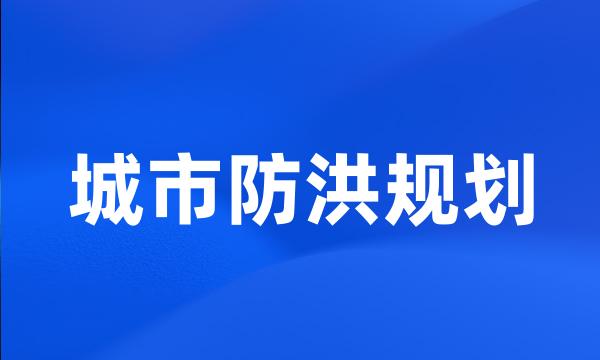 城市防洪规划